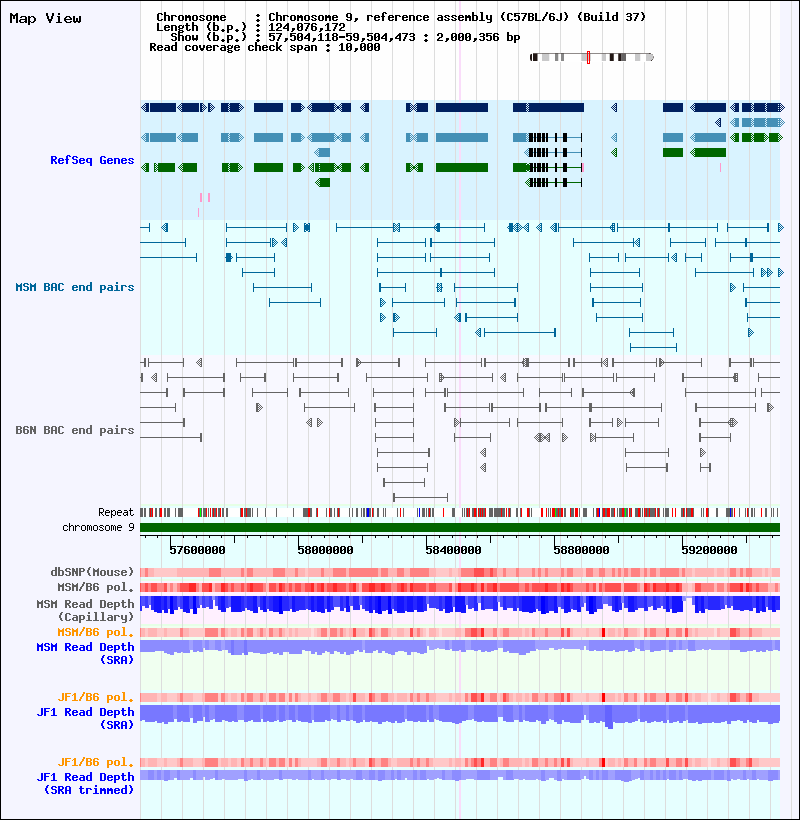 Map View

Chromosome : Chromosome 9, reference assembly (C57BL/6J) (Build 37)
Length (b.p.) : 124,076,172
Show (b.p.) : 57,504,118-59,504,473 : 2,000,356 bp
Read coverage check span : 10,000

RefSeq Genes

MSM BAC end pairs

B6N BAC end pairs

Repeat
chromosome 9

57600000 58000000 58400000 58800000 59200000

dbSNP(Mouse)
MSM/B6 pol.
MSM Read Depth (Capillary)
MSM/B6 pol.
MSM Read Depth (SRA)

JF1/B6 pol.
JF1 Read Depth (SRA)

JF1/B6 pol.
JF1 Read Depth (SRA trimmed)